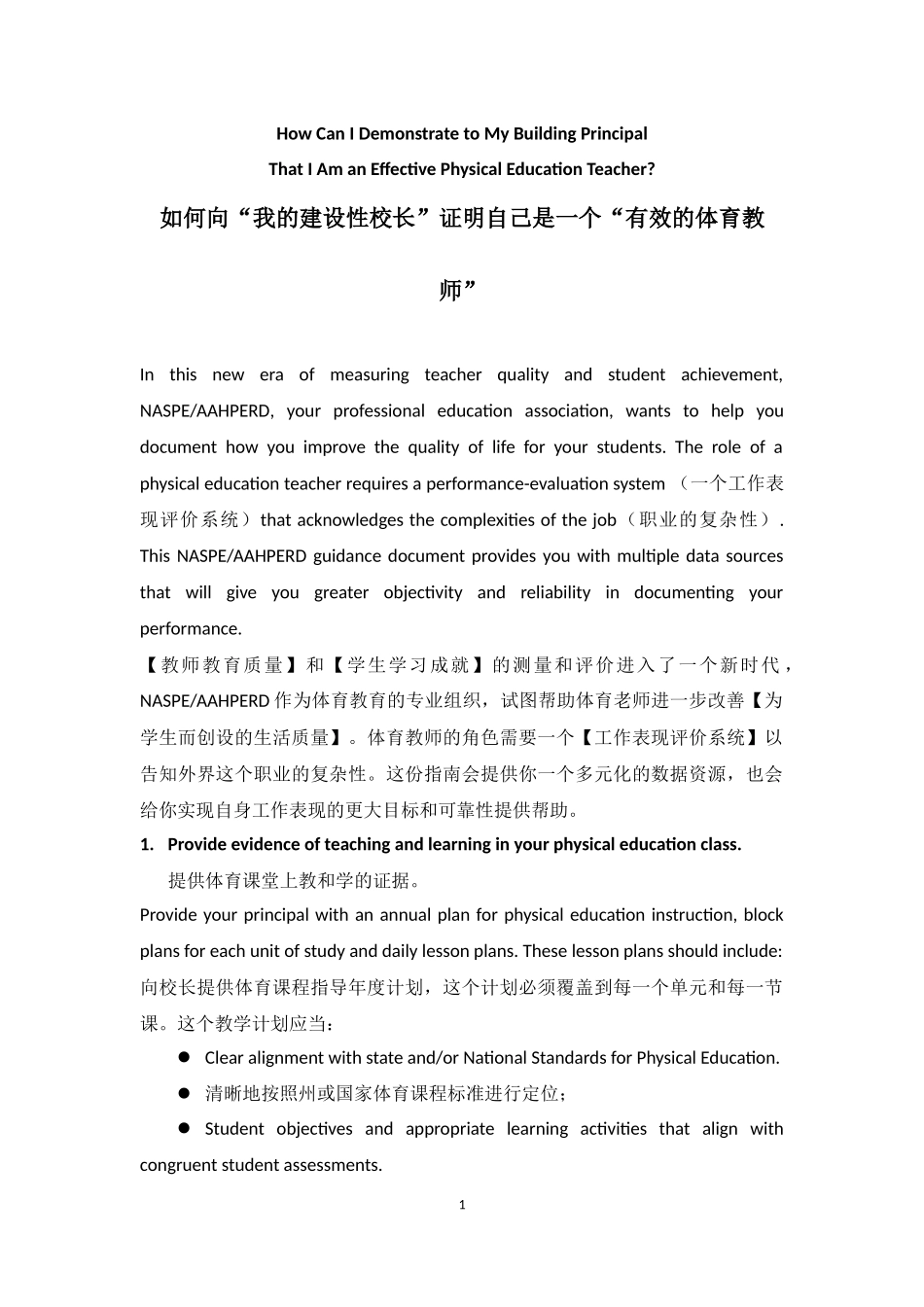 How Can I Demonstrate to My Building Principal

That I Am an Effective Physical Education Teacher?

如何向“我的建设性校长”证明自己是一个“有效的体育教师”

In this new era of measuring teacher quality and student achievement, NASPE/AAHPERD, your professional education association, wants to help you document how you improve the quality of life for your students. The role of a physical education teacher requires a performance-evaluation system （一个工作表现评价系统）that acknowledges the complexities of the job（职业的复杂性）. This NASPE/AAHPERD guidance document provides you with multiple data sources that will give you greater objectivity and reliability in documenting your performance.
【教师教育质量】和【学生学习成就】的测量和评价进入了一个新时代，NASPE/AAHPERD 作为体育教育的专业组织，试图帮助体育老师进一步改善【为学生而创设的生活质量】。体育教师的角色需要一个【工作表现评价系统】以告知外界这个职业的复杂性。这份指南会提供你一个多元化的数据资源，也会给你实现自身工作表现的更大目标和可靠性提供帮助。

1. Provide evidence of teaching and learning in your physical education class.
提供体育课堂上教和学的证据。
Provide your principal with an annual plan for physical education instruction, block plans for each unit of study and daily lesson plans. These lesson plans should include:
向校长提供体育课程指导年度计划，这个计划必须覆盖到每一个单元和每一节课。这个教学计划应当：

● Clear alignment with state and/or National Standards for Physical Education.
● 清晰地按照州或国家体育课程标准进行定位；
● Student objectives and appropriate learning activities that align with congruent student assessments.

1